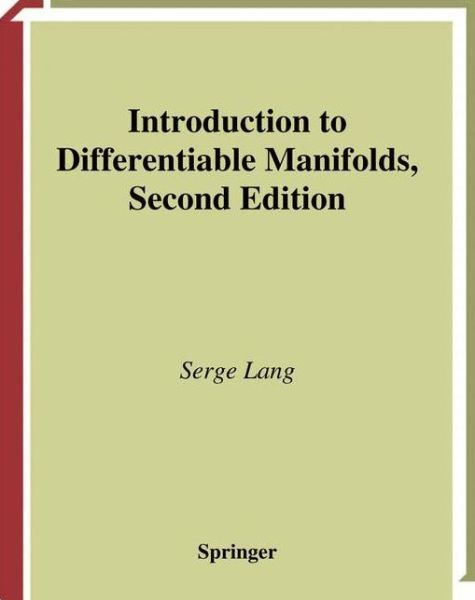 Introduction to Differentiable Manifolds, Second Edition

Serge Lang

Springer